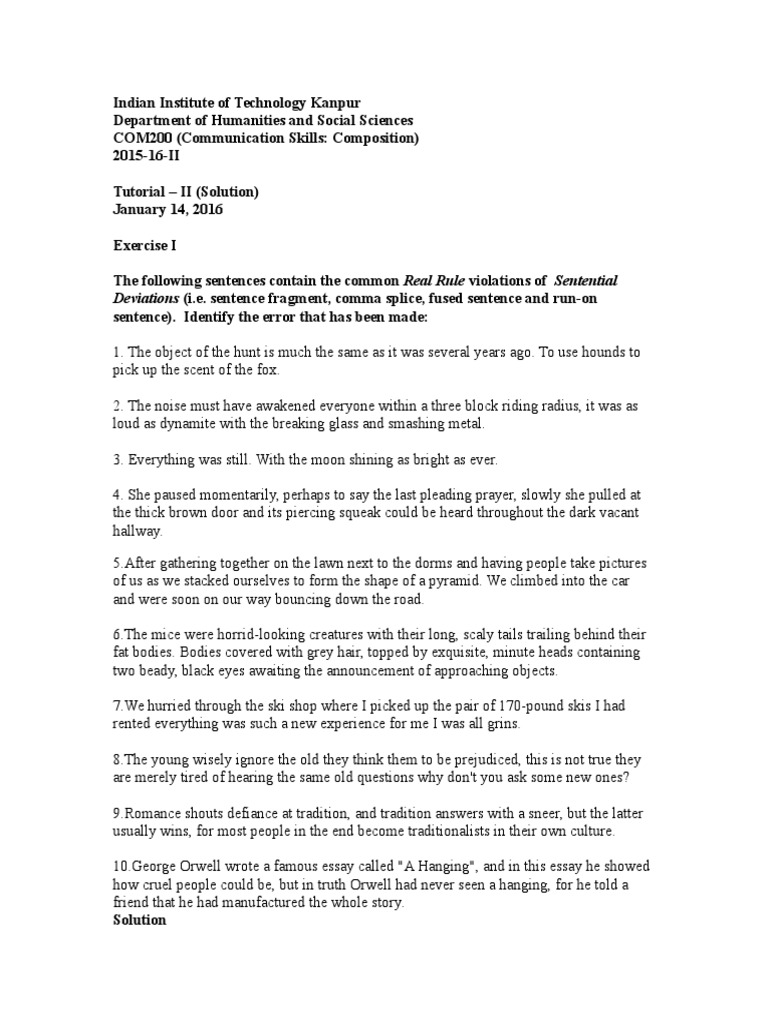 Indian Institute of Technology Kanpur
Department of Humanities and Social Sciences
COM200 (Communication Skills: Composition)
2015-16-II

Tutorial – II (Solution)
January 14, 2016

Exercise I

The following sentences contain the common Real Rule violations of Sentential Deviations (i.e. sentence fragment, comma splice, fused sentence and run-on sentence). Identify the error that has been made:

1. The object of the hunt is much the same as it was several years ago. To use hounds to pick up the scent of the fox.

2. The noise must have awakened everyone within a three block riding radius, it was as loud as dynamite with the breaking glass and smashing metal.

3. Everything was still. With the moon shining as bright as ever.

4. She paused momentarily, perhaps to say the last pleading prayer, slowly she pulled at the thick brown door and its piercing squeak could be heard throughout the dark vacant hallway.

5.After gathering together on the lawn next to the dorms and having people take pictures of us as we stacked ourselves to form the shape of a pyramid. We climbed into the car and were soon on our way bouncing down the road.

6.The mice were horrid-looking creatures with their long, scaly tails trailing behind their fat bodies. Bodies covered with grey hair, topped by exquisite, minute heads containing two beady, black eyes awaiting the announcement of approaching objects.

7.We hurried through the ski shop where I picked up the pair of 170-pound skis I had rented everything was such a new experience for me I was all grins.

8.The young wisely ignore the old they think them to be prejudiced, this is not true they are merely tired of hearing the same old questions why don't you ask some new ones?

9.Romance shouts defiance at tradition, and tradition answers with a sneer, but the latter usually wins, for most people in the end become traditionalists in their own culture.

10.George Orwell wrote a famous essay called "A Hanging", and in this essay he showed how cruel people could be, but in truth Orwell had never seen a hanging, for he told a friend that he had manufactured the whole story.
Solution